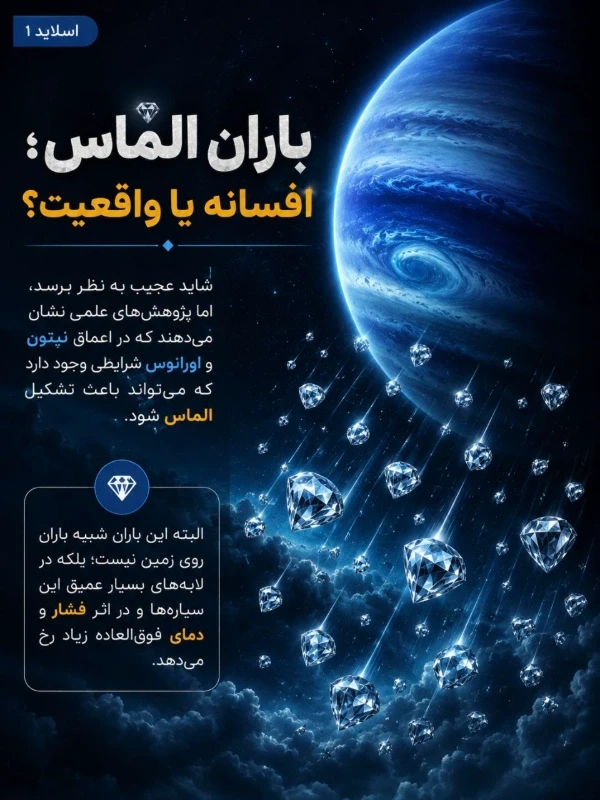 اسلاید ۱

باران الماس؛
افسانه یا واقعیت؟

شاید عجیب به نظر برسد، اما پژوهش‌های علمی نشان می‌دهند که در اعماق نپتون و اورانوس شرایطی وجود دارد که می‌تواند باعث تشکیل الماس شود.

البته این باران شبیه باران روی زمین نیست؛ بلکه در لایه‌های بسیار عمیق این سیاره‌ها و در اثر فشار و دمای فوق‌العاده زیاد رخ می‌دهد.